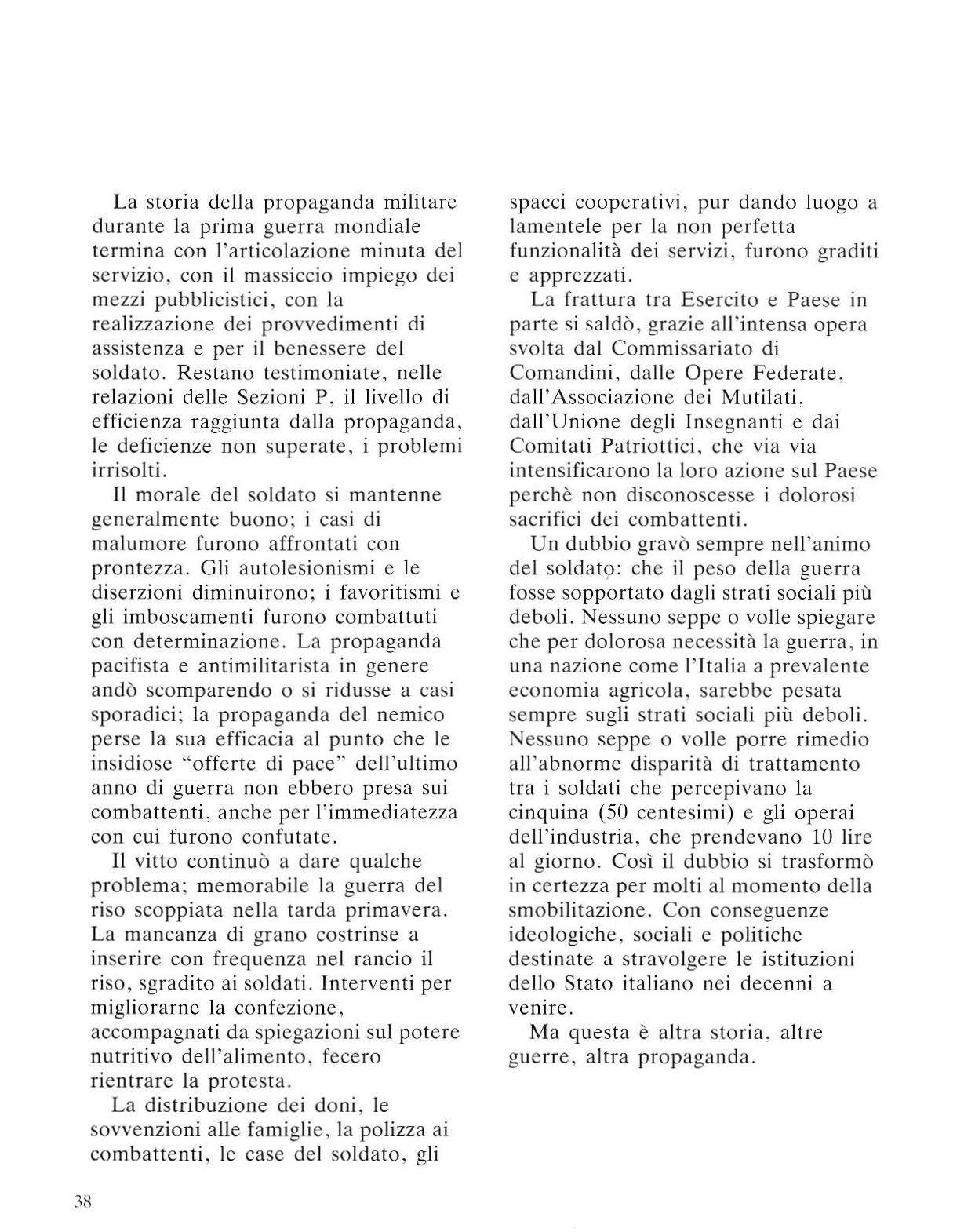 La storia della propaganda militare durante la prima guerra mondiale termina con l'articolazione minuta del servizio, con il massiccio impiego dei mezzi pubblicistici, con la realizzazione dei provvedimenti di assistenza e per il benessere del soldato. Restano testimoniate, nelle relazioni delle Sezioni P, il livello di efficienza raggiunta dalla propaganda, le deficienze non superate, i problemi irrisolti.

Il morale del soldato si mantenne generalmente buono; i casi di malumore furono affrontati con prontezza. Gli autolesionismi e le diserzioni diminuirono; i favoritismi e gli imboscamenti furono combattuti con determinazione. La propaganda pacifista e antimilitarista in genere andò scomparendo o si ridusse a casi sporadici; la propaganda del nemico perse la sua efficacia al punto che le insidiose "offerte di pace" dell'ultimo anno di guerra non ebbero presa sui combattenti, anche per l'immediatezza con cui furono confutate.

Il vitto continuò a dare qualche problema; memorabile la guerra del riso scoppiata nella tarda primavera. La mancanza di grano costrinse a inserire con frequenza nel rancio il riso, sgradito ai soldati. Interventi per migliorarne la confezione, accompagnati da spiegazioni sul potere nutritivo dell'alimento, fecero rientrare la protesta.

La distribuzione dei doni, le sovvenzioni alle famiglie, la polizza ai combattenti, le case del soldato, gli spacci cooperativi, pur dando luogo a lamentele per la non perfetta funzionalità dei servizi, furono graditi e apprezzati.

La frattura tra Esercito e Paese in parte si saldò, grazie all'intensa opera svolta dal Commissariato di Comandini, dalle Opere Federate, dall'Associazione dei Mutilati, dall'Unione degli Insegnanti e dai Comitati Patriottici, che via via intensificarono la loro azione sul Paese perchè non disconoscesse i dolorosi sacrifici dei combattenti.

Un dubbio gravò sempre nell'animo del soldato: che il peso della guerra fosse sopportato dagli strati sociali più deboli. Nessuno seppe o volle spiegare che per dolorosa necessità la guerra, in una nazione come l'Italia a prevalente economia agricola, sarebbe pesata sempre sugli strati sociali più deboli. Nessuno seppe o volle porre rimedio all'abnorme disparità di trattamento tra i soldati che percepivano la cinquina (50 centesimi) e gli operai dell'industria, che prendevano 10 lire al giorno. Così il dubbio si trasformò in certezza per molti al momento della smobilitazione. Con conseguenze ideologiche, sociali e politiche destinate a stravolgere le istituzioni dello Stato italiano nei decenni a venire.

Ma questa è altra storia, altre guerre, altra propaganda.

38